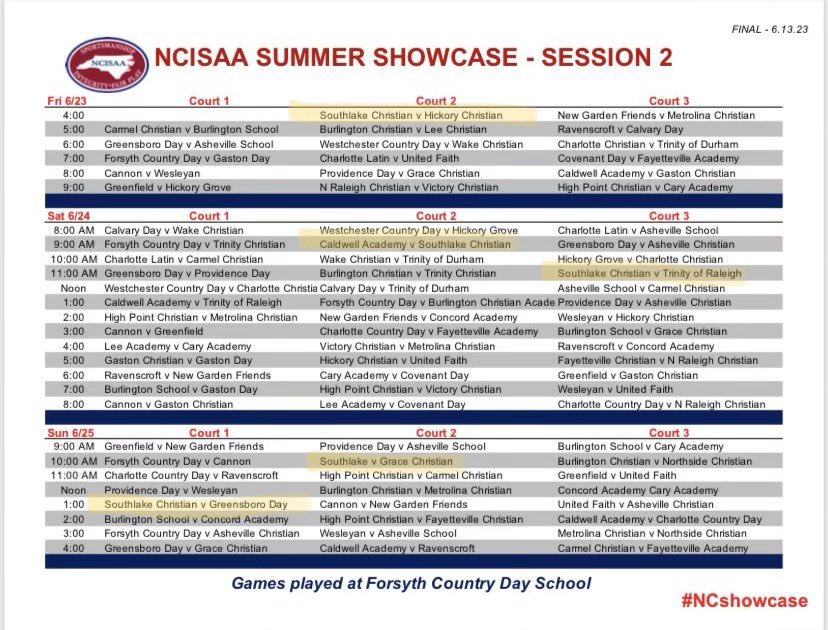 FINAL - 6.13.23

SPORTSMANSHIP NCISAA INTEGRITY • FAIR PLAY

NCISAA SUMMER SHOWCASE - SESSION 2

| Fri 6/23 | Court 1 | Court 2 | Court 3 |
|---|---|---|---|
| 4:00 | | Southlake Christian v Hickory Christian | New Garden Friends v Metrolina Christian |
| 5:00 | Carmel Christian v Burlington School | Burlington Christian v Lee Christian | Ravenscroft v Calvary Day |
| 6:00 | Greensboro Day v Asheville School | Westchester Country Day v Wake Christian | Charlotte Christian v Trinity of Durham |
| 7:00 | Forsyth Country Day v Gaston Day | Charlotte Latin v United Faith | Covenant Day v Fayetteville Academy |
| 8:00 | Cannon v Wesleyan | Providence Day v Grace Christian | Caldwell Academy v Gaston Christian |
| 9:00 | Greenfield v Hickory Grove | N Raleigh Christian v Victory Christian | High Point Christian v Cary Academy |

| Sat 6/24 | Court 1 | Court 2 | Court 3 |
|---|---|---|---|
| 8:00 AM | Calvary Day v Wake Christian | Westchester Country Day v Hickory Grove | Charlotte Latin v Asheville School |
| 9:00 AM | Forsyth Country Day v Trinity Christian | Caldwell Academy v Southlake Christian | Greensboro Day v Asheville Christian |
| 10:00 AM | Charlotte Latin v Carmel Christian | Wake Christian v Trinity of Durham | Hickory Grove v Charlotte Christian |
| 11:00 AM | Greensboro Day v Providence Day | Burlington Christian v Trinity Christian | Southlake Christian v Trinity of Raleigh |
| Noon | Westchester Country Day v Charlotte Christia | Calvary Day v Trinity of Durham | Asheville School v Carmel Christian |
| 1:00 | Caldwell Academy v Trinity of Raleigh | Forsyth Country Day v Burlington Christian Acade | Providence Day v Asheville Christian |
| 2:00 | High Point Christian v Metrolina Christian | New Garden Friends v Concord Academy | Wesleyan v Hickory Christian |
| 3:00 | Cannon v Greenfield | Charlotte Country Day v Fayetteville Academy | Burlington School v Grace Christian |
| 4:00 | Lee Academy v Cary Academy | Victory Christian v Metrolina Christian | Ravenscroft v Concord Academy |
| 5:00 | Gaston Christian v Gaston Day | Hickory Christian v United Faith | Fayetteville Christian v N Raleigh Christian |
| 6:00 | Ravenscroft v New Garden Friends | Cary Academy v Covenant Day | Greenfield v Gaston Christian |
| 7:00 | Burlington School v Gaston Day | High Point Christian v Victory Christian | Wesleyan v United Faith |
| 8:00 | Cannon v Gaston Christian | Lee Academy v Covenant Day | Charlotte Country Day v N Raleigh Christian |

| Sun 6/25 | Court 1 | Court 2 | Court 3 |
|---|---|---|---|
| 9:00 AM | Greenfield v New Garden Friends | Providence Day v Asheville School | Burlington School v Cary Academy |
| 10:00 AM | Forsyth Country Day v Cannon | Southlake v Grace Christian | Burlington Christian v Northside Christian |
| 11:00 AM | Charlotte Country Day v Ravenscroft | High Point Christian v Carmel Christian | Greenfield v United Faith |
| Noon | Providence Day v Wesleyan | Burlington Christian v Metrolina Christian | Concord Academy Cary Academy |
| 1:00 | Southlake Christian v Greensboro Day | Cannon v New Garden Friends | United Faith v Asheville Christian |
| 2:00 | Burlington School v Concord Academy | High Point Christian v Fayetteville Christian | Caldwell Academy v Charlotte Country Day |
| 3:00 | Forsyth Country Day v Asheville Christian | Wesleyan v Asheville School | Metrolina Christian v Northside Christian |
| 4:00 | Greensboro Day v Grace Christian | Caldwell Academy v Ravenscroft | Carmel Christian v Fayetteville Academy |

Games played at Forsyth Country Day School

#NCshowcase